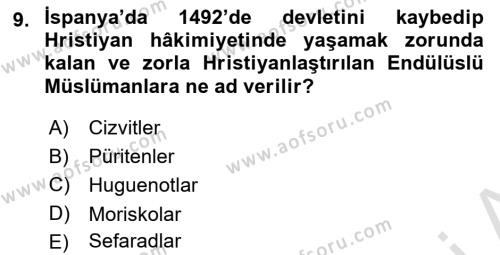 9. İspanya'da 1492'de devletini kaybedip Hristiyan hâkimiyetinde yaşamak zorunda kalan ve zorla Hristiyanlaştırılan Endülüslü Müslümanlara ne ad verilir?

A) Cizvitler
B) Püritenler
C) Huguenotlar
D) Moriskolar
E) Sefaradlar

www.aofsoru.com